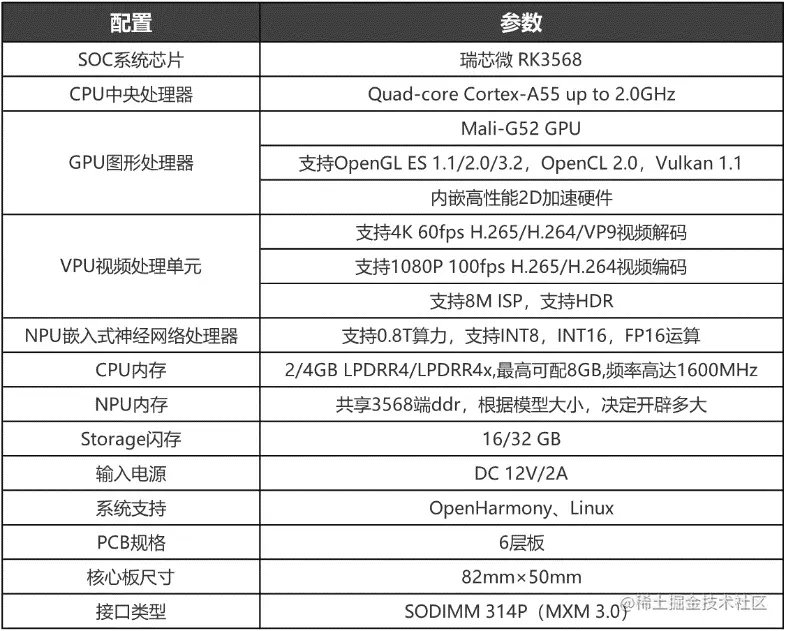 | 配置 | 参数 |
|---|---|
| SOC系统芯片 | 瑞芯微 RK3568 |
| CPU中央处理器 | Quad-core Cortex-A55 up to 2.0GHz |
| GPU图形处理器 | Mali-G52 GPU |
| | 支持OpenGL ES 1.1/2.0/3.2，OpenCL 2.0，Vulkan 1.1 |
| | 内嵌高性能2D加速硬件 |
| VPU视频处理单元 | 支持4K 60fps H.265/H.264/VP9视频解码 |
| | 支持1080P 100fps H.265/H.264视频编码 |
| | 支持8M ISP，支持HDR |
| NPU嵌入式神经网络处理器 | 支持0.8T算力，支持INT8，INT16，FP16运算 |
| CPU内存 | 2/4GB LPDRR4/LPDRR4x,最高可配8GB,频率高达1600MHz |
| NPU内存 | 共享3568端ddr，根据模型大小，决定开辟多大 |
| Storage闪存 | 16/32 GB |
| 输入电源 | DC 12V/2A |
| 系统支持 | OpenHarmony、Linux |
| PCB规格 | 6层板 |
| 核心板尺寸 | 82mm×50mm |
| 接口类型 | SODIMM 314P（MXM 3.0） |

@稀土掘金技术社区